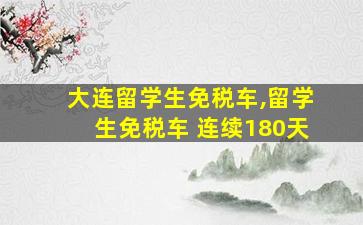 大连留学生免税车,留学生免税车 连续180天